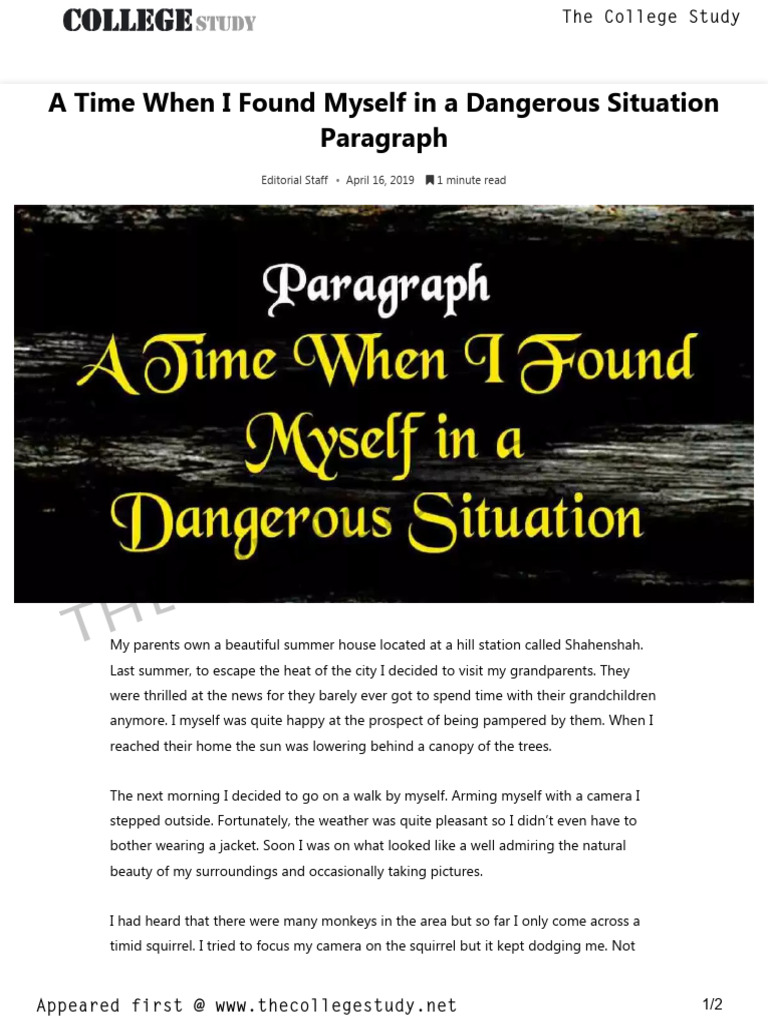 COLLEGE STUDY

The College Study

A Time When I Found Myself in a Dangerous Situation Paragraph

Editorial Staff • April 16, 2019 1 minute read

Paragraph
A Time When I Found Myself in a Dangerous Situation

THE

My parents own a beautiful summer house located at a hill station called Shahenshah. Last summer, to escape the heat of the city I decided to visit my grandparents. They were thrilled at the news for they barely ever got to spend time with their grandchildren anymore. I myself was quite happy at the prospect of being pampered by them. When I reached their home the sun was lowering behind a canopy of the trees.

The next morning I decided to go on a walk by myself. Arming myself with a camera I stepped outside. Fortunately, the weather was quite pleasant so I didn't even have to bother wearing a jacket. Soon I was on what looked like a well admiring the natural beauty of my surroundings and occasionally taking pictures.

I had heard that there were many monkeys in the area but so far I only come across a timid squirrel. I tried to focus my camera on the squirrel but it kept dodging me. Not

Appeared first @ www.thecollegestudy.net

1/2